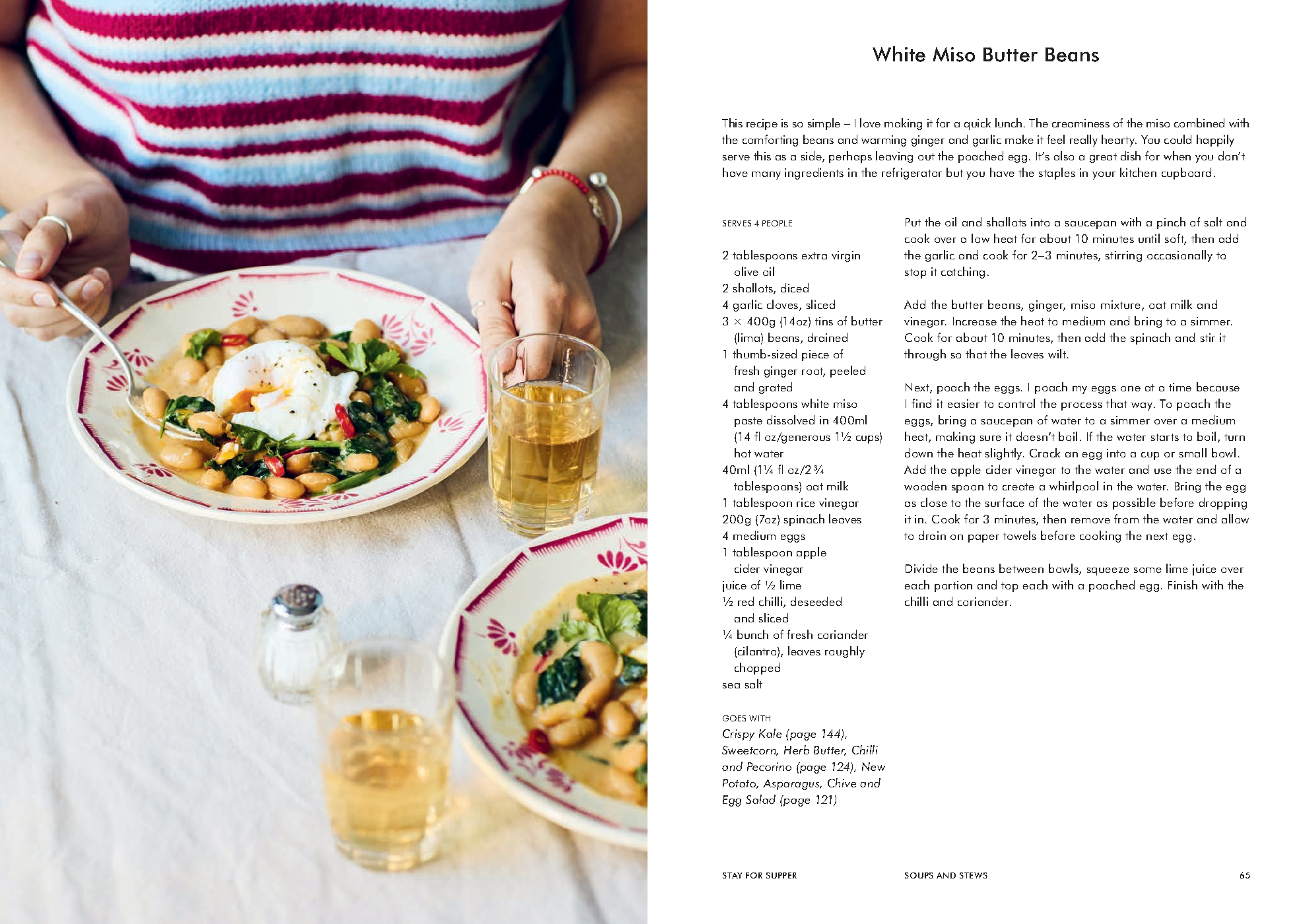 White Miso Butter Beans

This recipe is so simple – I love making it for a quick lunch. The creaminess of the miso combined with the comforting beans and warming ginger and garlic make it feel really hearty. You could happily serve this as a side, perhaps leaving out the poached egg. It's also a great dish for when you don't have many ingredients in the refrigerator but you have the staples in your kitchen cupboard.

SERVES 4 PEOPLE

2 tablespoons extra virgin olive oil
2 shallots, diced
4 garlic cloves, sliced
3 × 400g (14oz) tins of butter (lima) beans, drained
1 thumb-sized piece of fresh ginger root, peeled and grated
4 tablespoons white miso paste dissolved in 400ml (14 fl oz/generous 1½ cups) hot water
40ml (1¼ fl oz/2¾ tablespoons) oat milk
1 tablespoon rice vinegar
200g (7oz) spinach leaves
4 medium eggs
1 tablespoon apple cider vinegar
juice of ½ lime
½ red chilli, deseeded and sliced
¼ bunch of fresh coriander (cilantro), leaves roughly chopped
sea salt

GOES WITH
Crispy Kale (page 144), Sweetcorn, Herb Butter, Chilli and Pecorino (page 124), New Potato, Asparagus, Chive and Egg Salad (page 121)

Put the oil and shallots into a saucepan with a pinch of salt and cook over a low heat for about 10 minutes until soft, then add the garlic and cook for 2–3 minutes, stirring occasionally to stop it catching.

Add the butter beans, ginger, miso mixture, oat milk and vinegar. Increase the heat to medium and bring to a simmer. Cook for about 10 minutes, then add the spinach and stir it through so that the leaves wilt.

Next, poach the eggs. I poach my eggs one at a time because I find it easier to control the process that way. To poach the eggs, bring a saucepan of water to a simmer over a medium heat, making sure it doesn't boil. If the water starts to boil, turn down the heat slightly. Crack an egg into a cup or small bowl. Add the apple cider vinegar to the water and use the end of a wooden spoon to create a whirlpool in the water. Bring the egg as close to the surface of the water as possible before dropping it in. Cook for 3 minutes, then remove from the water and allow to drain on paper towels before cooking the next egg.

Divide the beans between bowls, squeeze some lime juice over each portion and top each with a poached egg. Finish with the chilli and coriander.

STAY FOR SUPPER SOUPS AND STEWS 65